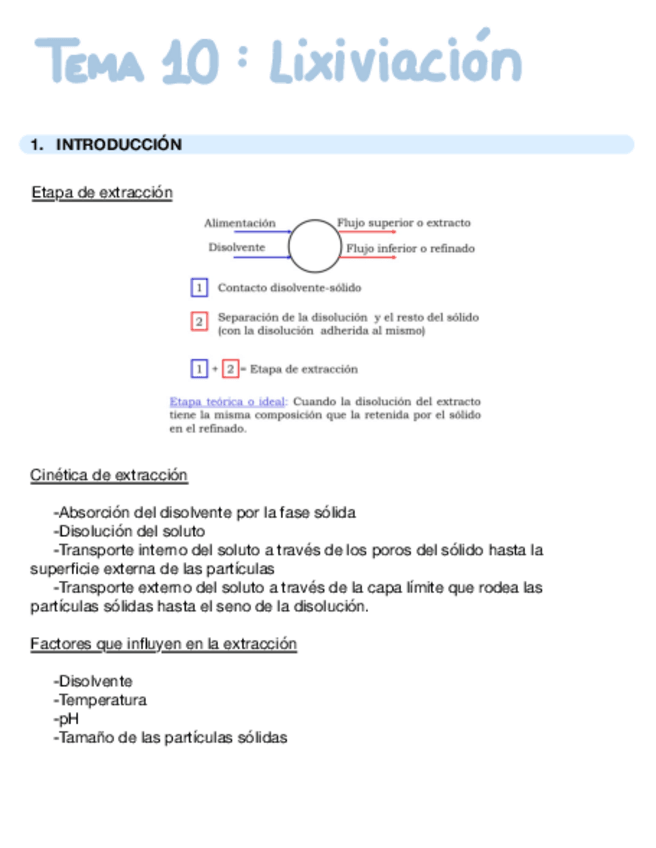 TEMA 10 : Lixiviación

1. INTRODUCCIÓN

Etapa de extracción

Alimentación
Disolvente
Flujo superior o extracto
Flujo inferior o refinado

1 Contacto disolvente-sólido

2 Separación de la disolución y el resto del sólido (con la disolución adherida al mismo)

1 + 2 = Etapa de extracción

Etapa teórica o ideal: Cuando la disolución del extracto tiene la misma composición que la retenida por el sólido en el refinado.

Cinética de extracción

-Absorción del disolvente por la fase sólida
-Disolución del soluto
-Transporte interno del soluto a través de los poros del sólido hasta la superficie externa de las partículas
-Transporte externo del soluto a través de la capa límite que rodea las partículas sólidas hasta el seno de la disolución.

Factores que influyen en la extracción

-Disolvente
-Temperatura
-pH
-Tamaño de las partículas sólidas